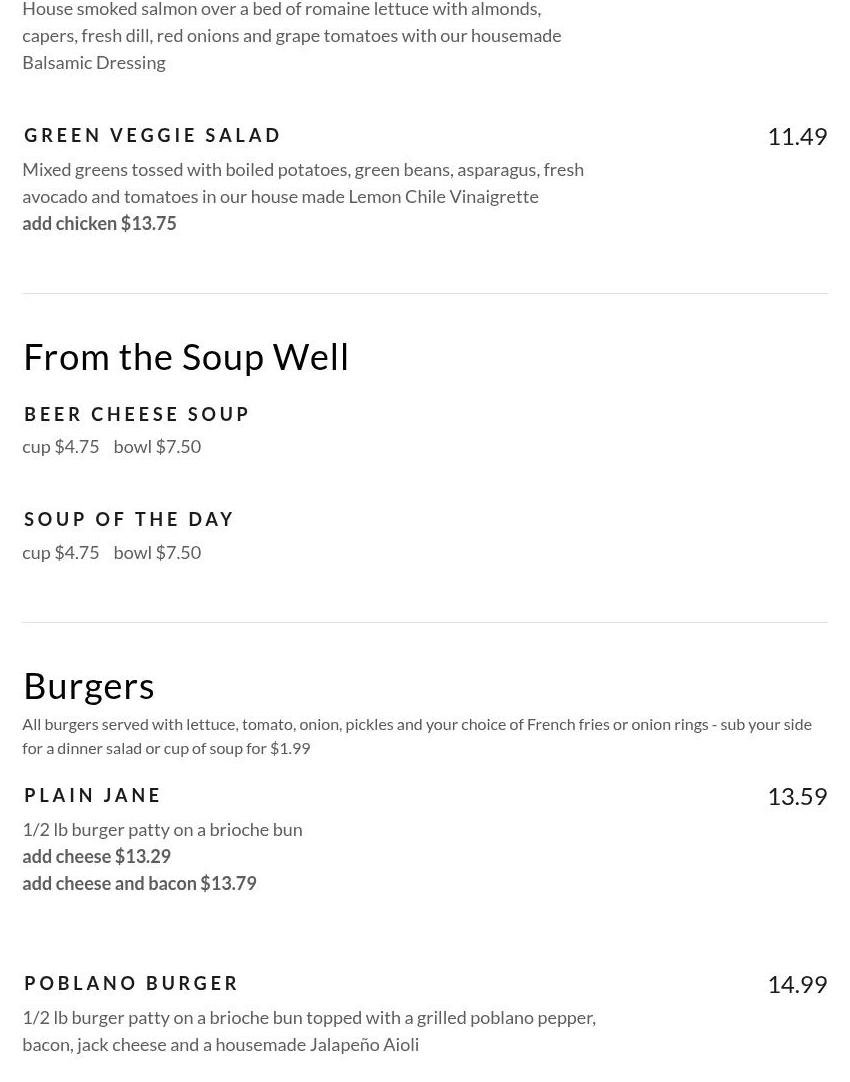 House smoked salmon over a bed of romaine lettuce with almonds, capers, fresh dill, red onions and grape tomatoes with our housemade Balsamic Dressing

GREEN VEGGIE SALAD
11.49

Mixed greens tossed with boiled potatoes, green beans, asparagus, fresh avocado and tomatoes in our house made Lemon Chile Vinaigrette
add chicken $13.75

From the Soup Well

BEER CHEESE SOUP
cup $4.75 bowl $7.50

SOUP OF THE DAY
cup $4.75 bowl $7.50

Burgers

All burgers served with lettuce, tomato, onion, pickles and your choice of French fries or onion rings - sub your side for a dinner salad or cup of soup for $1.99

PLAIN JANE
13.59

1/2 lb burger patty on a brioche bun
add cheese $13.29
add cheese and bacon $13.79

POBLANO BURGER
14.99

1/2 lb burger patty on a brioche bun topped with a grilled poblano pepper, bacon, jack cheese and a housemade Jalapeño Aioli